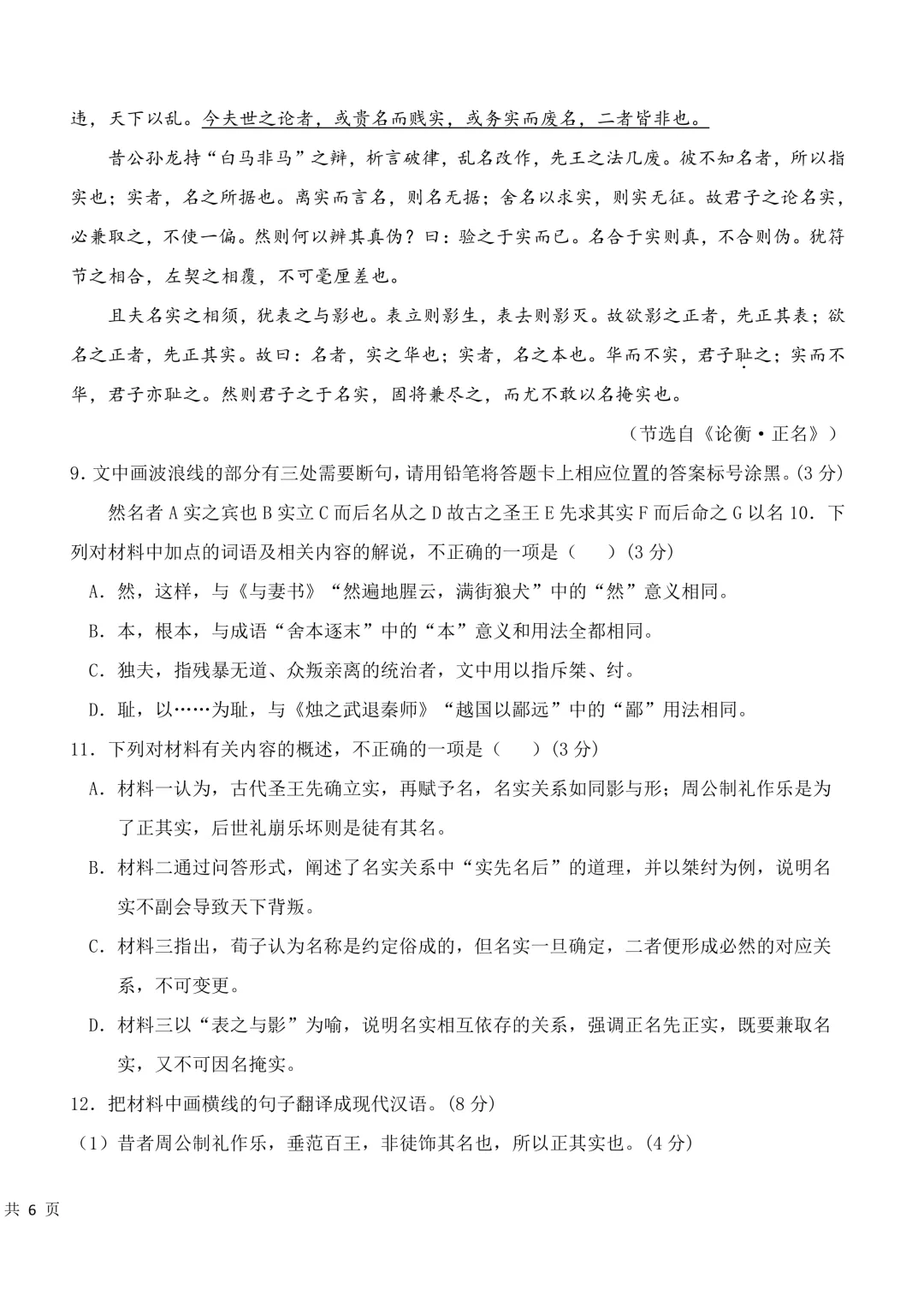 违，天下以乱。今夫世之论者，或贵名而贱实，或务实而废名，二者皆非也。

昔公孙龙持“白马非马”之辩，析言破律，乱名改作，先王之法几废。彼不知名者，所以指实也；实者，名之所据也。离实而言名，则名无据；舍名以求实，则实无征。故君子之论名实，必兼取之，不使一偏。然则何以辨其真伪？曰：验之于实而已。名合于实则真，不合则伪。犹符节之相合，左契之相覆，不可毫厘差也。

且夫名实之相须，犹表之与影也。表立则影生，表去则影灭。故欲影之正者，先正其表；欲名之正者，先正其实。故曰：名者，实之华也；实者，名之本也。华而不实，君子耻之；实而不华，君子亦耻之。然则君子之于名实，固将兼尽之，而尤不敢以名掩实也。

（节选自《论衡·正名》）

9.文中画波浪线的部分有三处需要断句，请用铅笔将答题卡上相应位置的答案标号涂黑。(3 分)

然名者 A 实之宾也 B 实立 C 而后名从之 D 故古之圣王 E 先求其实 F 而后命之 G 以名 10．下列对材料中加点的词语及相关内容的解说，不正确的一项是（　　）(3 分)

A．然，这样，与《与妻书》“然遍地腥云，满街狼犬”中的“然”意义相同。

B．本，根本，与成语“舍本逐末”中的“本”意义和用法全都相同。

C．独夫，指残暴无道、众叛亲离的统治者，文中用以指斥桀、纣。

D．耻，以……为耻，与《烛之武退秦师》“越国以鄙远”中的“鄙”用法相同。

11．下列对材料有关内容的概述，不正确的一项是（　　）(3 分)

A．材料一认为，古代圣王先确立实，再赋予名，名实关系如同影与形；周公制礼作乐是为了正其实，后世礼崩乐坏则是徒有其名。

B．材料二通过问答形式，阐述了名实关系中“实先名后”的道理，并以桀纣为例，说明名实不副会导致天下背叛。

C．材料三指出，荀子认为名称是约定俗成的，但名实一旦确定，二者便形成必然的对应关系，不可变更。

D．材料三以“表之与影”为喻，说明名实相互依存的关系，强调正名先正实，既要兼取名实，又不可因名掩实。

12．把材料中画横线的句子翻译成现代汉语。(8 分)

（1）昔者周公制礼作乐，垂范百王，非徒饰其名也，所以正其实也。(4 分)

共 6 页